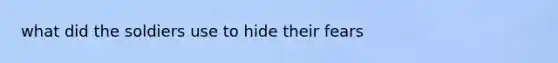 what did the soldiers use to hide their fears